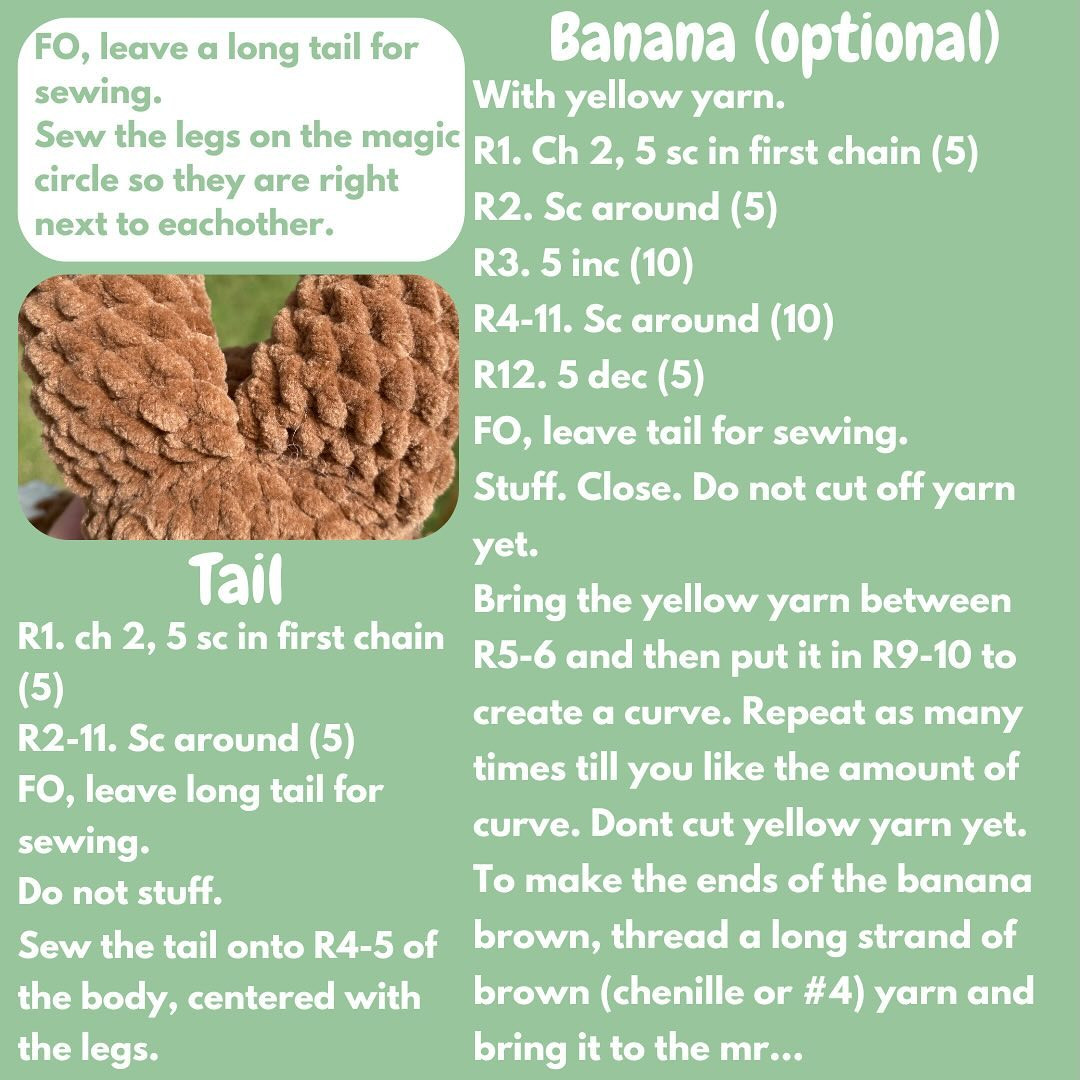 FO, leave a long tail for sewing.
Sew the legs on the magic circle so they are right next to eachother.

Tail
R1. ch 2, 5 sc in first chain (5)
R2-11. Sc around (5)
FO, leave long tail for sewing.
Do not stuff.
Sew the tail onto R4-5 of the body, centered with the legs.

Banana (optional)
With yellow yarn.
R1. Ch 2, 5 sc in first chain (5)
R2. Sc around (5)
R3. 5 inc (10)
R4-11. Sc around (10)
R12. 5 dec (5)
FO, leave tail for sewing.
Stuff. Close. Do not cut off yarn yet.
Bring the yellow yarn between R5-6 and then put it in R9-10 to create a curve. Repeat as many times till you like the amount of curve. Dont cut yellow yarn yet.
To make the ends of the banana brown, thread a long strand of brown (chenille or #4) yarn and bring it to the mr...